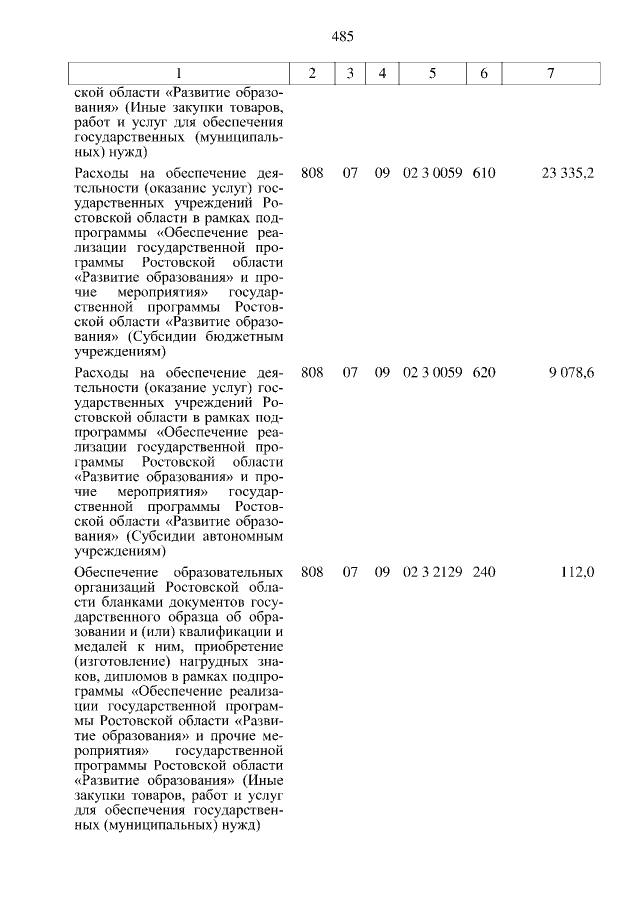 485

| 1 | 2 | 3 | 4 | 5 | 6 | 7 |
|---|---|---|---|---|---|---|
| ской области «Развитие образования» (Иные закупки товаров, работ и услуг для обеспечения государственных (муниципальных) нужд) | | | | | | |
| Расходы на обеспечение деятельности (оказание услуг) государственных учреждений Ростовской области в рамках подпрограммы «Обеспечение реализации государственной программы Ростовской области «Развитие образования» и прочие мероприятия» государственной программы Ростовской области «Развитие образования» (Субсидии бюджетным учреждениям) | 808 | 07 | 09 | 02 3 0059 | 610 | 23 335,2 |
| Расходы на обеспечение деятельности (оказание услуг) государственных учреждений Ростовской области в рамках подпрограммы «Обеспечение реализации государственной программы Ростовской области «Развитие образования» и прочие мероприятия» государственной программы Ростовской области «Развитие образования» (Субсидии автономным учреждениям) | 808 | 07 | 09 | 02 3 0059 | 620 | 9 078,6 |
| Обеспечение образовательных организаций Ростовской области бланками документов государственного образца об образовании и (или) квалификации и медалей к ним, приобретение (изготовление) нагрудных знаков, дипломов в рамках подпрограммы «Обеспечение реализации государственной программы Ростовской области «Развитие образования» и прочие мероприятия» государственной программы Ростовской области «Развитие образования» (Иные закупки товаров, работ и услуг для обеспечения государственных (муниципальных) нужд) | 808 | 07 | 09 | 02 3 2129 | 240 | 112,0 |